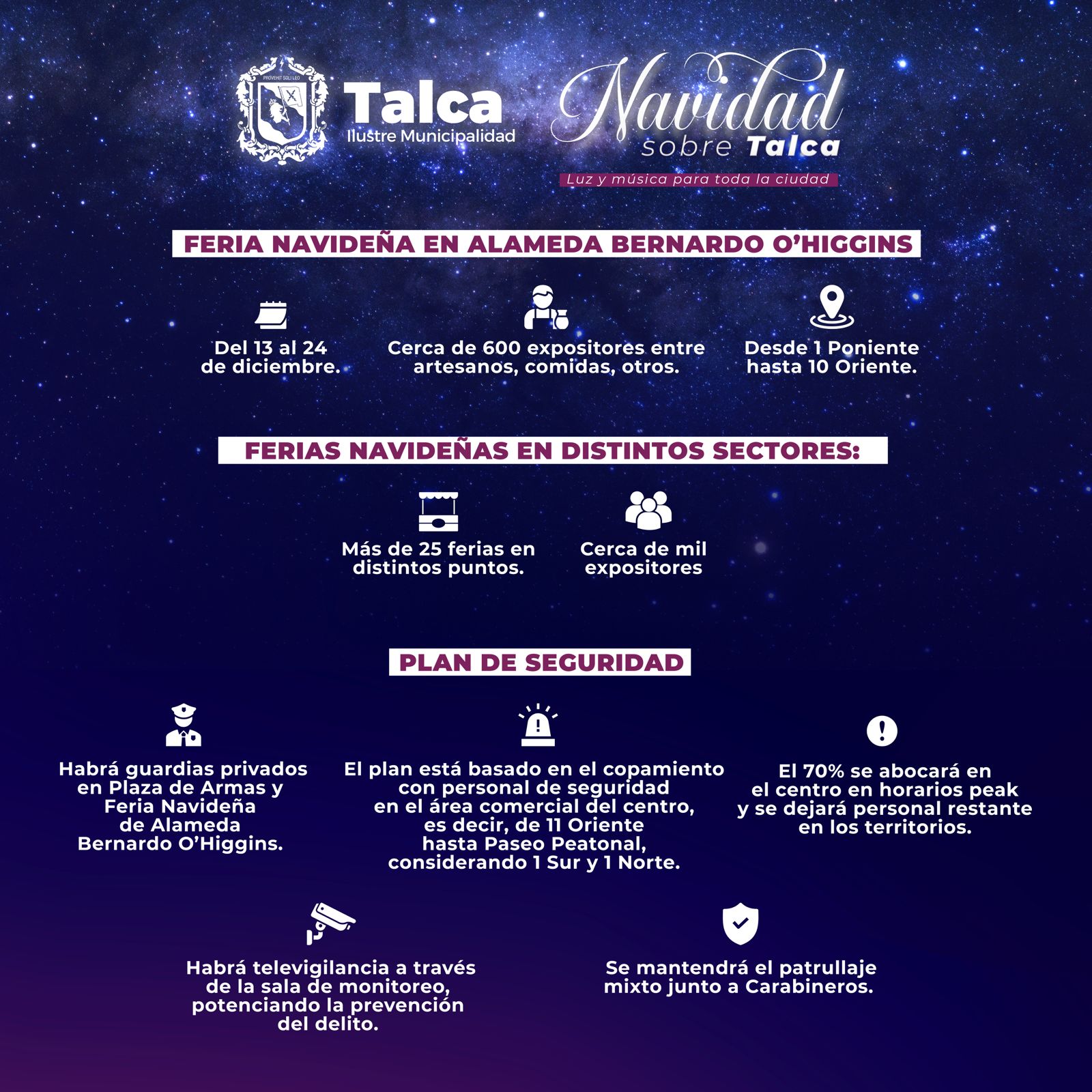 PROVEHIT SOLI LEO

Talca
Ilustre Municipalidad

Navidad sobre Talca
Luz y música para toda la ciudad

FERIA NAVIDEÑA EN ALAMEDA BERNARDO O'HIGGINS

Del 13 al 24 de diciembre.

Cerca de 600 expositores entre artesanos, comidas, otros.

Desde 1 Poniente hasta 10 Oriente.

FERIAS NAVIDEÑAS EN DISTINTOS SECTORES:

Más de 25 ferias en distintos puntos.

Cerca de mil expositores

PLAN DE SEGURIDAD

Habrá guardias privados en Plaza de Armas y Feria Navideña de Alameda Bernardo O'Higgins.

El plan está basado en el copamiento con personal de seguridad en el área comercial del centro, es decir, de 11 Oriente hasta Paseo Peatonal, considerando 1 Sur y 1 Norte.

El 70% se abocará en el centro en horarios peak y se dejará personal restante en los territorios.

Habrá televigilancia a través de la sala de monitoreo, potenciando la prevención del delito.

Se mantendrá el patrullaje mixto junto a Carabineros.